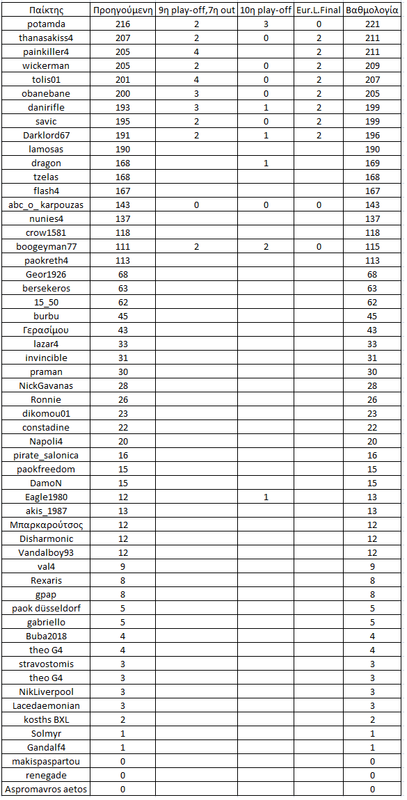 | Παίκτης | Προηγούμενη | 9η play-off,7η out | 10η play-off | Eur.L.Final | Βαθμολογία |
|---|---|---|---|---|---|
| potamda | 216 | 2 | 3 | 0 | 221 |
| thanasakiss4 | 207 | 2 | 0 | 2 | 211 |
| painkiller4 | 205 | 4 |  | 2 | 211 |
| wickerman | 205 | 2 | 0 | 2 | 209 |
| tolis01 | 201 | 4 | 0 | 2 | 207 |
| obanebane | 200 | 3 | 0 | 2 | 205 |
| danirifle | 193 | 3 | 1 | 2 | 199 |
| savic | 195 | 2 | 0 | 2 | 199 |
| Darklord67 | 191 | 2 | 1 | 2 | 196 |
| lamosas | 190 |  |  |  | 190 |
| dragon | 168 |  | 1 |  | 169 |
| tzelas | 168 |  |  |  | 168 |
| flash4 | 167 |  |  |  | 167 |
| abc_o_ karpouzas | 143 | 0 | 0 | 0 | 143 |
| nunies4 | 137 |  |  |  | 137 |
| crow1581 | 118 |  |  |  | 118 |
| boogeyman77 | 111 | 2 | 2 | 0 | 115 |
| paokreth4 | 113 |  |  |  | 113 |
| Geor1926 | 68 |  |  |  | 68 |
| bersekeros | 63 |  |  |  | 63 |
| 15_50 | 62 |  |  |  | 62 |
| burbu | 45 |  |  |  | 45 |
| Γερασίμου | 43 |  |  |  | 43 |
| lazar4 | 33 |  |  |  | 33 |
| invincible | 31 |  |  |  | 31 |
| praman | 30 |  |  |  | 30 |
| NickGavanas | 28 |  |  |  | 28 |
| Ronnie | 26 |  |  |  | 26 |
| dikomou01 | 23 |  |  |  | 23 |
| constadine | 22 |  |  |  | 22 |
| Napoli4 | 20 |  |  |  | 20 |
| pirate_salonica | 16 |  |  |  | 16 |
| paokfreedom | 15 |  |  |  | 15 |
| DamoN | 15 |  |  |  | 15 |
| Eagle1980 | 12 |  | 1 |  | 13 |
| akis_1987 | 13 |  |  |  | 13 |
| Μπαρκαρούτσος | 12 |  |  |  | 12 |
| Disharmonic | 12 |  |  |  | 12 |
| Vandalboy93 | 12 |  |  |  | 12 |
| val4 | 9 |  |  |  | 9 |
| Rexaris | 8 |  |  |  | 8 |
| gpap | 8 |  |  |  | 8 |
| paok düsseldorf | 5 |  |  |  | 5 |
| gabriello | 5 |  |  |  | 5 |
| Buba2018 | 4 |  |  |  | 4 |
| theo G4 | 4 |  |  |  | 4 |
| stravostomis | 3 |  |  |  | 3 |
| theo G4 | 3 |  |  |  | 3 |
| NikLiverpool | 3 |  |  |  | 3 |
| Lacedaemonian | 3 |  |  |  | 3 |
| kosths BXL | 2 |  |  |  | 2 |
| Solmyr | 1 |  |  |  | 1 |
| Gandalf4 | 1 |  |  |  | 1 |
| makispaspartou | 0 |  |  |  | 0 |
| renegade | 0 |  |  |  | 0 |
| Aspromavros aetos | 0 |  |  |  | 0 |